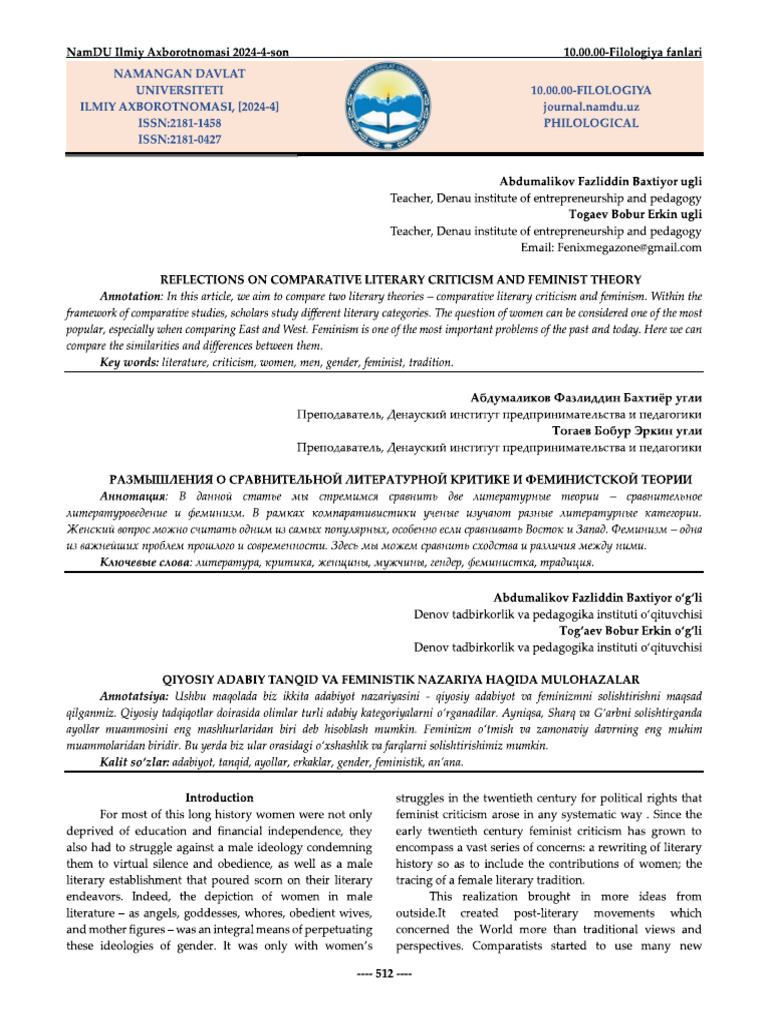 NamDU Ilmiy Axborotnomasi 2024-4-son

10.00.00-Filologiya fanlari

NAMANGAN DAVLAT UNIVERSITETI ILMIY AXBOROTNOMASI, [2024-4] ISSN:2181-1458 ISSN:2181-0427

10.00.00-FILOLOGIYA journal.namdu.uz PHILOLOGICAL

Abdumalikov Fazliddin Baxtiyor ugli
Teacher, Denau institute of entrepreneurship and pedagogy
Togaev Bobur Erkin ugli
Teacher, Denau institute of entrepreneurship and pedagogy
Email: Fenixmegazone@gmail.com

REFLECTIONS ON COMPARATIVE LITERARY CRITICISM AND FEMINIST THEORY

Annotation: In this article, we aim to compare two literary theories – comparative literary criticism and feminism. Within the framework of comparative studies, scholars study different literary categories. The question of women can be considered one of the most popular, especially when comparing East and West. Feminism is one of the most important problems of the past and today. Here we can compare the similarities and differences between them.

Key words: literature, criticism, women, men, gender, feminist, tradition.

Абдумаликов Фазлиддин Бахтиёр угли
Преподаватель, Денауский институт предпринимательства и педагогики
Тогаев Бобур Эркин угли
Преподаватель, Денауский институт предпринимательства и педагогики

РАЗМЫШЛЕНИЯ О СРАВНИТЕЛЬНОЙ ЛИТЕРАТУРНОЙ КРИТИКЕ И ФЕМИНИСТСКОЙ ТЕОРИИ

Аннотация: В данной статье мы стремимся сравнить две литературные теории – сравнительное литературоведение и феминизм. В рамках компаративистики ученые изучают разные литературные категории. Женский вопрос можно считать одним из самых популярных, особенно если сравнивать Восток и Запад. Феминизм – одна из важнейших проблем прошлого и современности. Здесь мы можем сравнить сходства и различия между ними.

Ключевые слова: литература, критика, женщины, мужчины, гендер, феминистка, традиция.

Abdumalikov Fazliddin Baxtiyor o'g'li
Denov tadbirkorlik va pedagogika instituti o'qituvchisi
Tog'aev Bobur Erkin o'g'li
Denov tadbirkorlik va pedagogika instituti o'qituvchisi

QIYOSIY ADABIY TANQID VA FEMINISTIK NAZARIYA HAQIDA MULOHAZALAR

Annotatsiya: Ushbu maqolada biz ikkita adabiyot nazariyasini - qiyosiy adabiyot va feminizmni solishtirishni maqsad qilganmiz. Qiyosiy tadqiqotlar doirasida olimlar turli adabiy kategoriyalarni o'rganadilar. Ayniqsa, Sharq va G'arbni solishtirganda ayollar muammosini eng mashhurlaridan biri deb hisoblash mumkin. Feminizm o'tmish va zamonaviy davrning eng muhim muammolaridan biridir. Bu yerda biz ular orasidagi o'xshashlik va farqlarni solishtirishimiz mumkin.

Kalit so'zlar: adabiyot, tanqid, ayollar, erkaklar, gender, feministik, an'ana.

Introduction

For most of this long history women were not only deprived of education and financial independence, they also had to struggle against a male ideology condemning them to virtual silence and obedience, as well as a male literary establishment that poured scorn on their literary endeavors. Indeed, the depiction of women in male literature – as angels, goddesses, whores, obedient wives, and mother figures – was an integral means of perpetuating these ideologies of gender. It was only with women's struggles in the twentieth century for political rights that feminist criticism arose in any systematic way . Since the early twentieth century feminist criticism has grown to encompass a vast series of concerns: a rewriting of literary history so as to include the contributions of women; the tracing of a female literary tradition.

This realization brought in more ideas from outside.It created post-literary movements which concerned the World more than traditional views and perspectives. Comparatists started to use many new

---- 512 ----